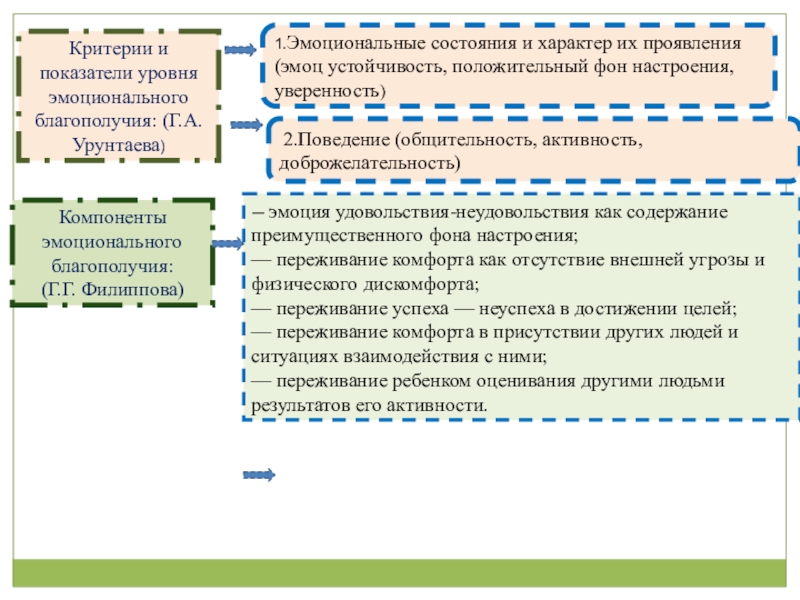 Критерии и показатели уровня эмоционального благополучия: (Г.А. Урунтаева)

1.Эмоциональные состояния и характер их проявления (эмоц устойчивость, положительный фон настроения, уверенность)

2.Поведение (общительность, активность, доброжелательность)

Компоненты эмоционального благополучия: (Г.Г. Филиппова)

– эмоция удовольствия-неудовольствия как содержание преимущественного фона настроения;
— переживание комфорта как отсутствие внешней угрозы и физического дискомфорта;
— переживание успеха — неуспеха в достижении целей;
— переживание комфорта в присутствии других людей и ситуациях взаимодействия с ними;
— переживание ребенком оценивания другими людьми результатов его активности.